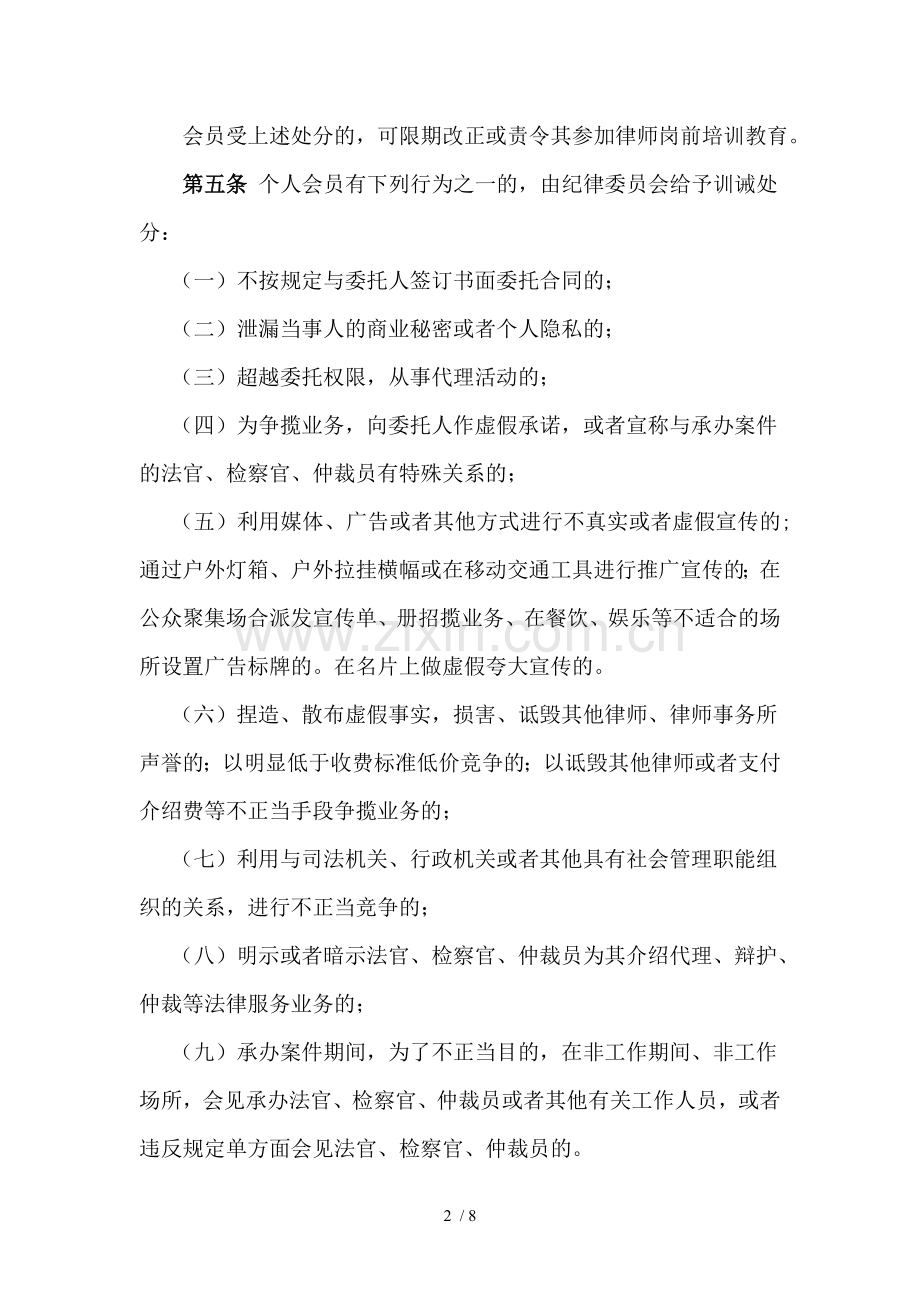 会员受上述处分的，可限期改正或责令其参加律师岗前培训教育。

第五条 个人会员有下列行为之一的，由纪律委员会给予训诫处分：

（一）不按规定与委托人签订书面委托合同的；

（二）泄漏当事人的商业秘密或者个人隐私的；

（三）超越委托权限，从事代理活动的；

（四）为争揽业务，向委托人作虚假承诺，或者宣称与承办案件的法官、检察官、仲裁员有特殊关系的；

（五）利用媒体、广告或者其他方式进行不真实或者虚假宣传的；通过户外灯箱、户外拉挂横幅或在移动交通工具进行推广宣传的；在公众聚集场合派发宣传单、册招揽业务、在餐饮、娱乐等不适合的场所设置广告标牌的。在名片上做虚假夸大宣传的。

（六）捏造、散布虚假事实，损害、诋毁其他律师、律师事务所声誉的；以明显低于收费标准低价竞争的；以诋毁其他律师或者支付介绍费等不正当手段争揽业务的；

（七）利用与司法机关、行政机关或者其他具有社会管理职能组织的关系，进行不正当竞争的；

（八）明示或者暗示法官、检察官、仲裁员为其介绍代理、辩护、仲裁等法律服务业务的；

（九）承办案件期间，为了不正当目的，在非工作期间、非工作场所，会见承办法官、检察官、仲裁员或者其他有关工作人员，或者违反规定单方面会见法官、检察官、仲裁员的。

2 / 8

www.zixin.com.cn